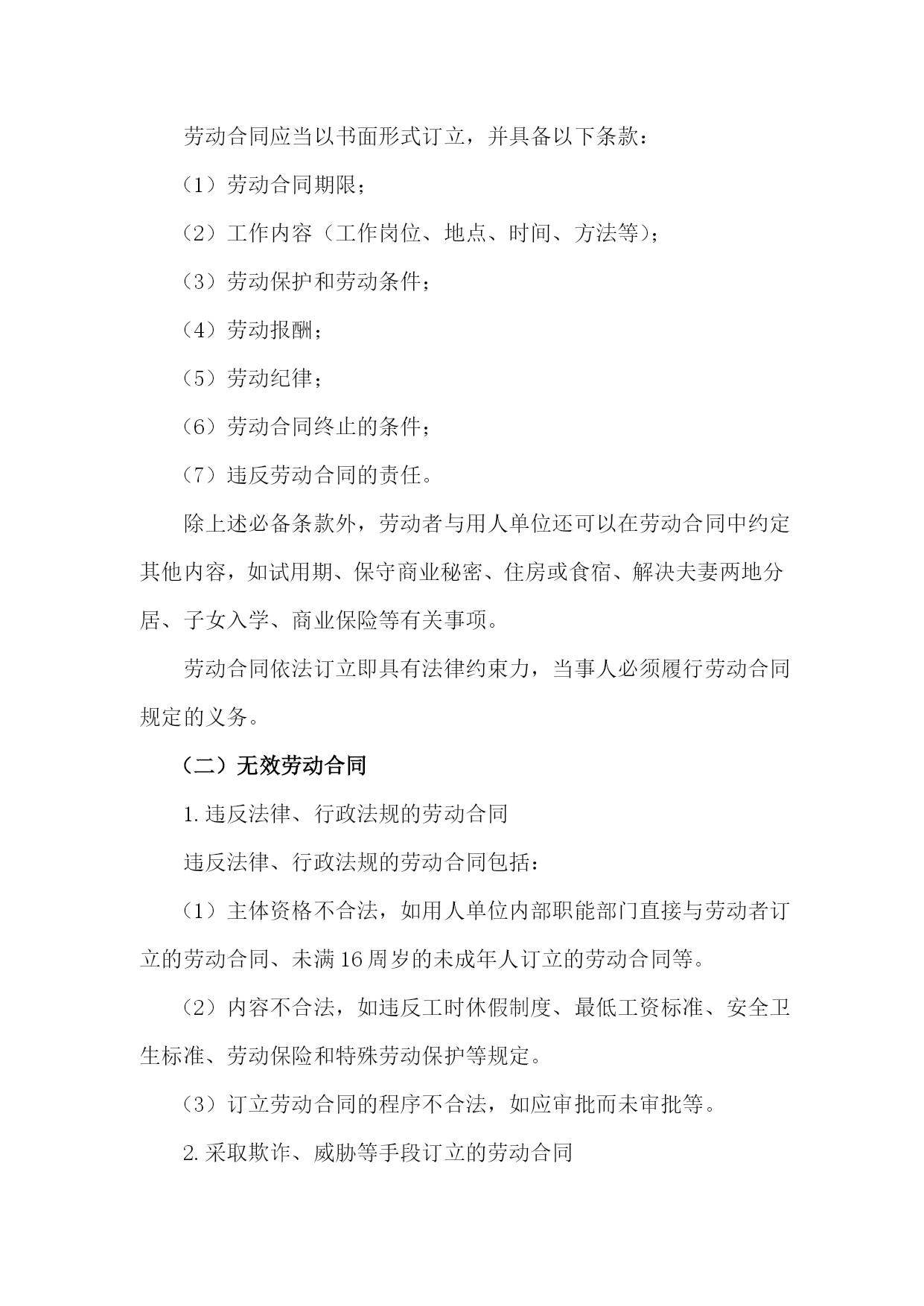 劳动合同应当以书面形式订立，并具备以下条款：

（1）劳动合同期限；

（2）工作内容（工作岗位、地点、时间、方法等）；

（3）劳动保护和劳动条件；

（4）劳动报酬；

（5）劳动纪律；

（6）劳动合同终止的条件；

（7）违反劳动合同的责任。

除上述必备条款外，劳动者与用人单位还可以在劳动合同中约定其他内容，如试用期、保守商业秘密、住房或食宿、解决夫妻两地分居、子女入学、商业保险等有关事项。

劳动合同依法订立即具有法律约束力，当事人必须履行劳动合同规定的义务。

（二）无效劳动合同

1. 违反法律、行政法规的劳动合同

违反法律、行政法规的劳动合同包括：

（1）主体资格不合法，如用人单位内部职能部门直接与劳动者订立的劳动合同、未满 16 周岁的未成年人订立的劳动合同等。

（2）内容不合法，如违反工时休假制度、最低工资标准、安全卫生标准、劳动保险和特殊劳动保护等规定。

（3）订立劳动合同的程序不合法，如应审批而未审批等。

2. 采取欺诈、威胁等手段订立的劳动合同